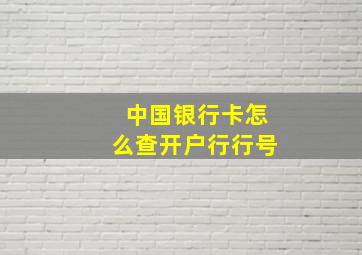 中国银行卡怎么查开户行行号